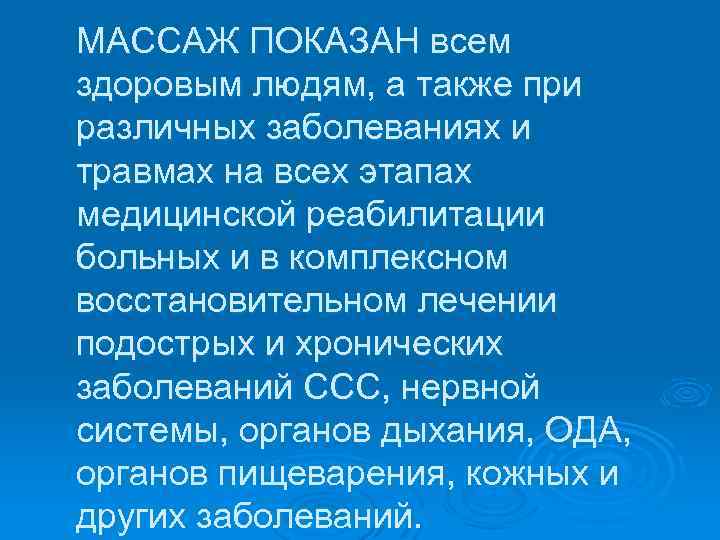 МАССАЖ ПОКАЗАН всем здоровым людям, а также при различных заболеваниях и травмах на всех этапах медицинской реабилитации больных и в комплексном восстановительном лечении подострых и хронических заболеваний ССС, нервной системы, органов дыхания, ОДА, органов пищеварения, кожных и других заболеваний.